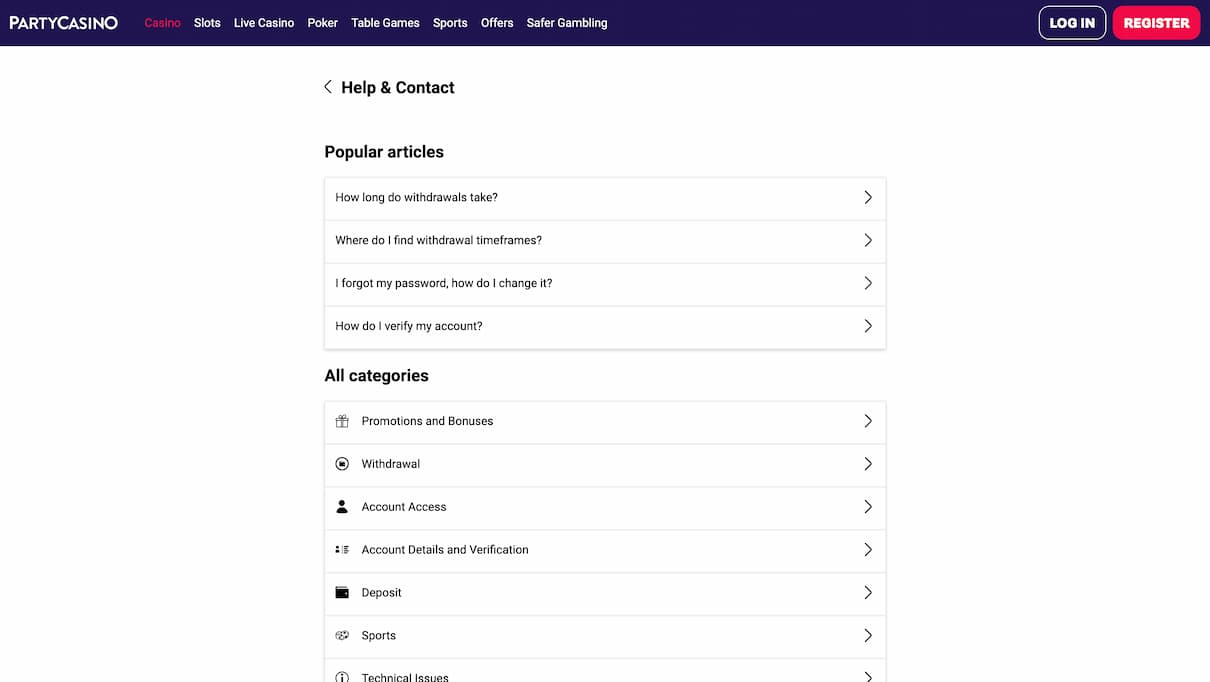 PARTYCASINO Casino Slots Live Casino Poker Table Games Sports Offers Safer Gambling LOG IN REGISTER

Help & Contact

Popular articles

How long do withdrawals take?

Where do I find withdrawal timeframes?

I forgot my password, how do I change it?

How do I verify my account?

All categories

Promotions and Bonuses

Withdrawal

Account Access

Account Details and Verification

Deposit

Sports

Technical Issues